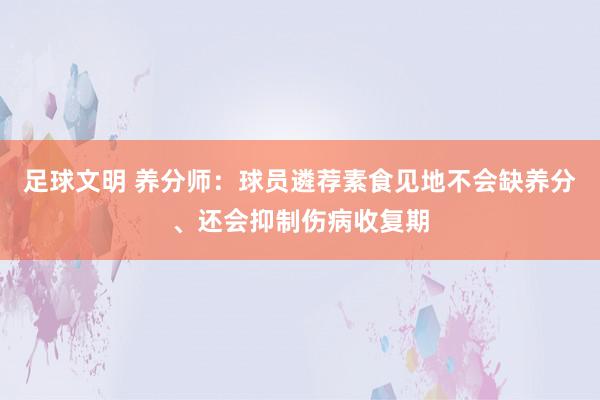 足球文明 养分师：球员遴荐素食见地不会缺养分、还会抑制伤病收复期